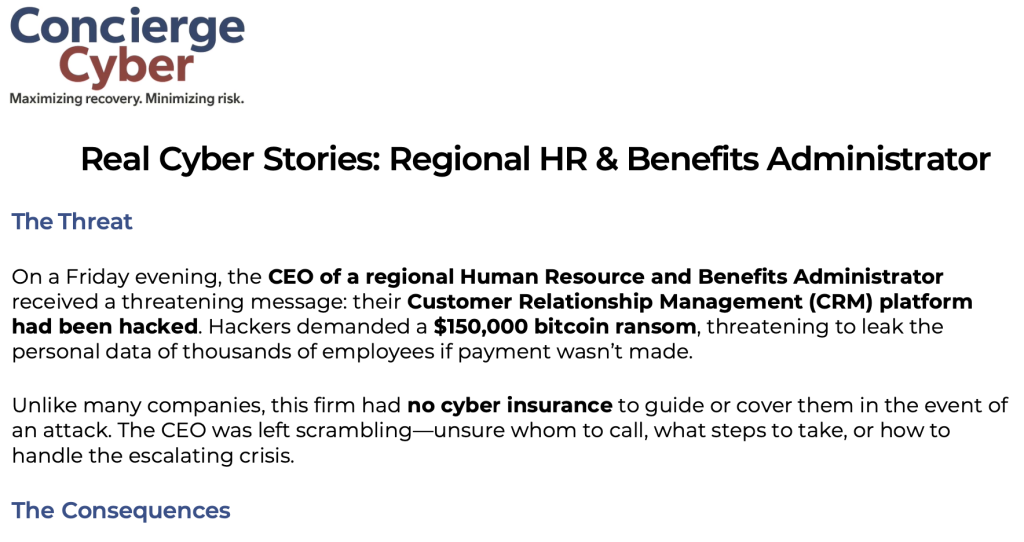 Concierge Cyber
Maximizing recovery. Minimizing risk.

Real Cyber Stories: Regional HR & Benefits Administrator

The Threat

On a Friday evening, the CEO of a regional Human Resource and Benefits Administrator received a threatening message: their Customer Relationship Management (CRM) platform had been hacked. Hackers demanded a $150,000 bitcoin ransom, threatening to leak the personal data of thousands of employees if payment wasn't made.

Unlike many companies, this firm had no cyber insurance to guide or cover them in the event of an attack. The CEO was left scrambling—unsure whom to call, what steps to take, or how to handle the escalating crisis.

The Consequences